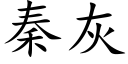 秦灰